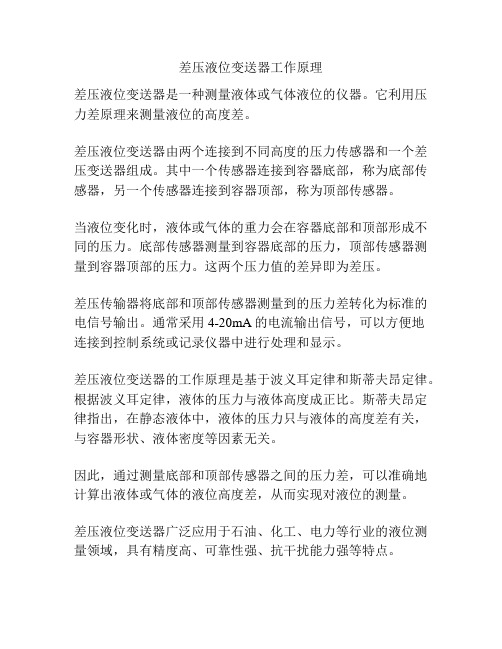 差压液位变送器工作原理

差压液位变送器是一种测量液体或气体液位的仪器。它利用压力差原理来测量液位的高度差。

差压液位变送器由两个连接到不同高度的压力传感器和一个差压变送器组成。其中一个传感器连接到容器底部，称为底部传感器，另一个传感器连接到容器顶部，称为顶部传感器。

当液位变化时，液体或气体的重力会在容器底部和顶部形成不同的压力。底部传感器测量到容器底部的压力，顶部传感器测量到容器顶部的压力。这两个压力值的差异即为差压。

差压传输器将底部和顶部传感器测量到的压力差转化为标准的电信号输出。通常采用 4-20mA 的电流输出信号，可以方便地连接到控制系统或记录仪器中进行处理和显示。

差压液位变送器的工作原理是基于波义耳定律和斯蒂夫昂定律。根据波义耳定律，液体的压力与液体高度成正比。斯蒂夫昂定律指出，在静态液体中，液体的压力只与液体的高度差有关，与容器形状、液体密度等因素无关。

因此，通过测量底部和顶部传感器之间的压力差，可以准确地计算出液体或气体的液位高度差，从而实现对液位的测量。

差压液位变送器广泛应用于石油、化工、电力等行业的液位测量领域，具有精度高、可靠性强、抗干扰能力强等特点。